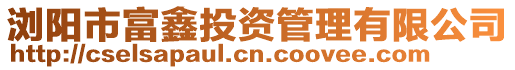 浏阳市富鑫投资管理有限公司
http://cselsapaul.cn.coovee.com